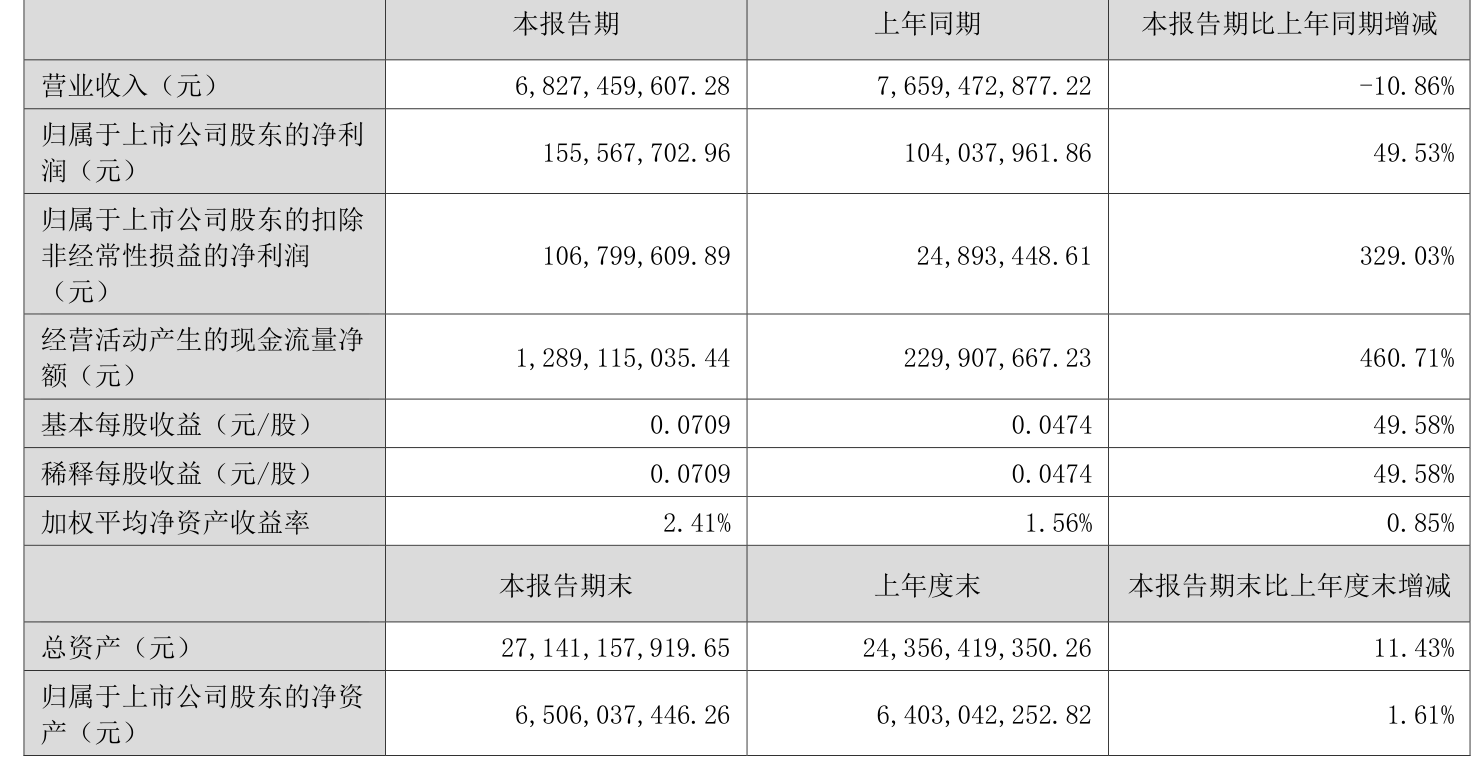 |  | 本报告期 | 上年同期 | 本报告期比上年同期增减 |
|---|---|---|---|
| 营业收入（元） | 6,827,459,607.28 | 7,659,472,877.22 | -10.86% |
| 归属于上市公司股东的净利润（元） | 155,567,702.96 | 104,037,961.86 | 49.53% |
| 归属于上市公司股东的扣除非经常性损益的净利润（元） | 106,799,609.89 | 24,893,448.61 | 329.03% |
| 经营活动产生的现金流量净额（元） | 1,289,115,035.44 | 229,907,667.23 | 460.71% |
| 基本每股收益（元/股） | 0.0709 | 0.0474 | 49.58% |
| 稀释每股收益（元/股） | 0.0709 | 0.0474 | 49.58% |
| 加权平均净资产收益率 | 2.41% | 1.56% | 0.85% |
|  | 本报告期末 | 上年度末 | 本报告期末比上年度末增减 |
| 总资产（元） | 27,141,157,919.65 | 24,356,419,350.26 | 11.43% |
| 归属于上市公司股东的净资产（元） | 6,506,037,446.26 | 6,403,042,252.82 | 1.61% |